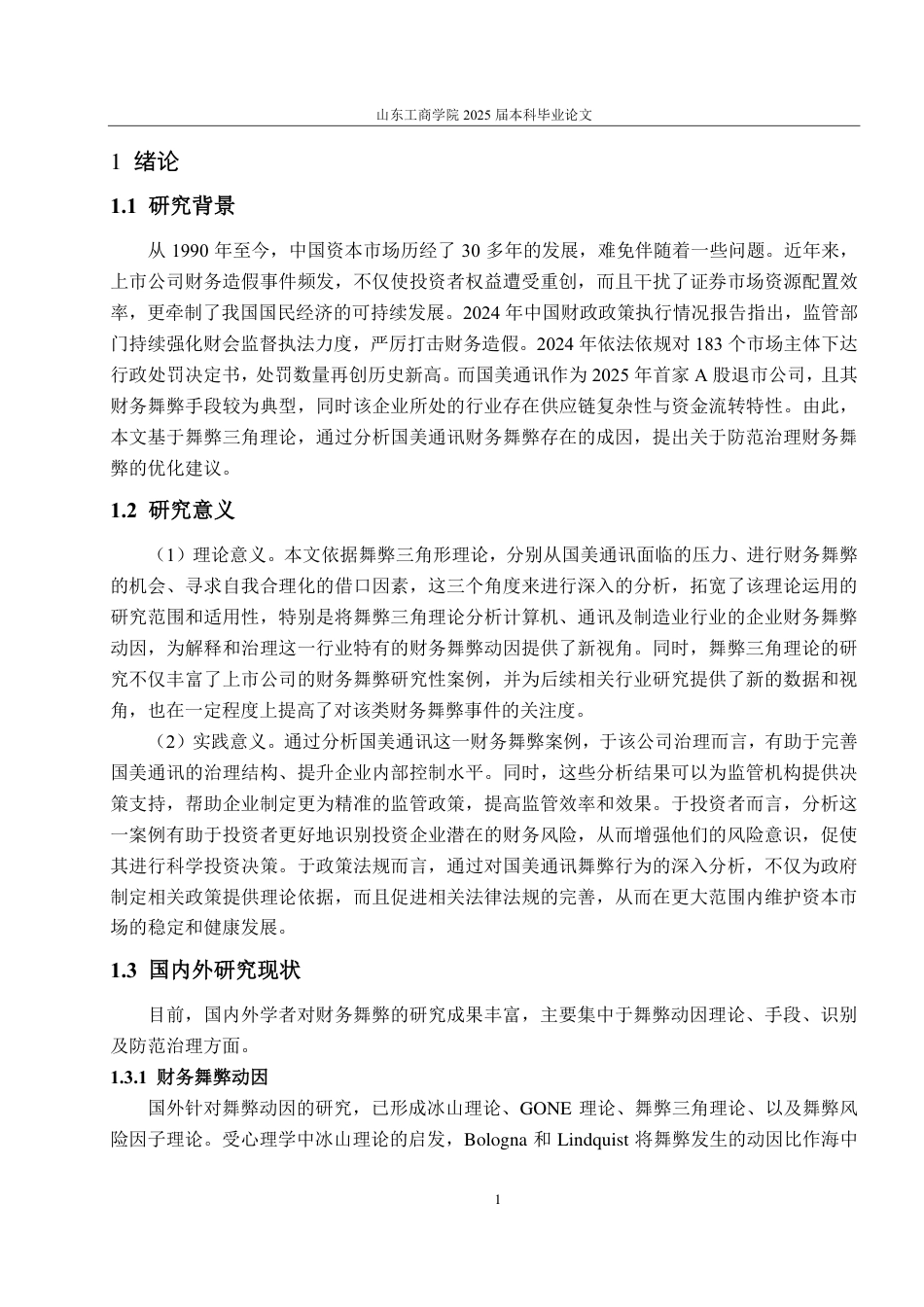 山东工商学院 2025 届本科毕业论文

1 绪论

1.1 研究背景

从 1990 年至今，中国资本市场历经了 30 多年的发展，难免伴随着一些问题。近年来，上市公司财务造假事件频发，不仅使投资者权益遭受重创，而且干扰了证券市场资源配置效率，更牵制了我国国民经济的可持续发展。2024 年中国财政政策执行情况报告指出，监管部门持续强化财会监督执法力度，严厉打击财务造假。2024 年依法依规对 183 个市场主体下达行政处罚决定书，处罚数量再创历史新高。而国美通讯作为 2025 年首家 A 股退市公司，且其财务舞弊手段较为典型，同时该企业所处的行业存在供应链复杂性与资金流转特性。由此，本文基于舞弊三角理论，通过分析国美通讯财务舞弊存在的成因，提出关于防范治理财务舞弊的优化建议。

1.2 研究意义

（1）理论意义。本文依据舞弊三角形理论，分别从国美通讯面临的压力、进行财务舞弊的机会、寻求自我合理化的借口因素，这三个角度来进行深入的分析，拓宽了该理论运用的研究范围和适用性，特别是将舞弊三角理论分析计算机、通讯及制造业行业的企业财务舞弊动因，为解释和治理这一行业特有的财务舞弊动因提供了新视角。同时，舞弊三角理论的研究不仅丰富了上市公司的财务舞弊研究性案例，并为后续相关行业研究提供了新的数据和视角，也在一定程度上提高了对该类财务舞弊事件的关注度。

（2）实践意义。通过分析国美通讯这一财务舞弊案例，于该公司治理而言，有助于完善国美通讯的治理结构、提升企业内部控制水平。同时，这些分析结果可以为监管机构提供决策支持，帮助企业制定更为精准的监管政策，提高监管效率和效果。于投资者而言，分析这一案例有助于投资者更好地识别投资企业潜在的财务风险，从而增强他们的风险意识，促使其进行科学投资决策。于政策法规而言，通过对国美通讯舞弊行为的深入分析，不仅为政府制定相关政策提供理论依据，而且促进相关法律法规的完善，从而在更大范围内维护资本市场的稳定和健康发展。

1.3 国内外研究现状

目前，国内外学者对财务舞弊的研究成果丰富，主要集中于舞弊动因理论、手段、识别及防范治理方面。

1.3.1 财务舞弊动因

国外针对舞弊动因的研究，已形成冰山理论、GONE 理论、舞弊三角理论、以及舞弊风险因子理论。受心理学中冰山理论的启发，Bologna 和 Lindquist 将舞弊发生的动因比作海中

1